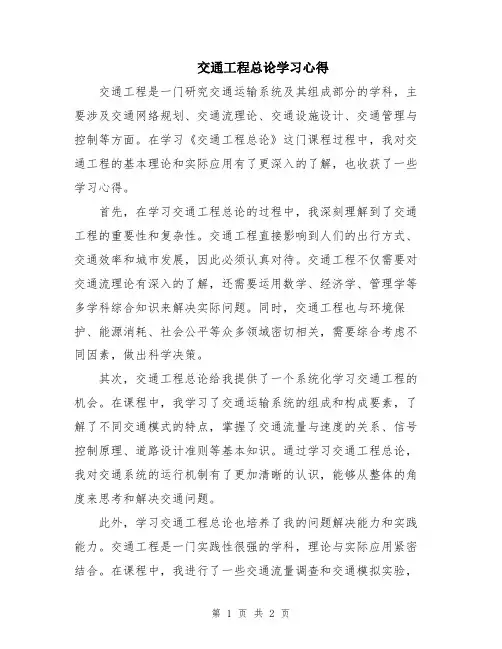 交通工程总论学习心得

交通工程是一门研究交通运输系统及其组成部分的学科，主要涉及交通网络规划、交通流理论、交通设施设计、交通管理与控制等方面。在学习《交通工程总论》这门课程过程中，我对交通工程的基本理论和实际应用有了更深入的了解，也收获了一些学习心得。

首先，在学习交通工程总论的过程中，我深刻理解到了交通工程的重要性和复杂性。交通工程直接影响到人们的出行方式、交通效率和城市发展，因此必须认真对待。交通工程不仅需要对交通流理论有深入的了解，还需要运用数学、经济学、管理学等多学科综合知识来解决实际问题。同时，交通工程也与环境保护、能源消耗、社会公平等众多领域密切相关，需要综合考虑不同因素，做出科学决策。

其次，交通工程总论给我提供了一个系统化学习交通工程的机会。在课程中，我学习了交通运输系统的组成和构成要素，了解了不同交通模式的特点，掌握了交通流量与速度的关系、信号控制原理、道路设计准则等基本知识。通过学习交通工程总论，我对交通系统的运行机制有了更加清晰的认识，能够从整体的角度来思考和解决交通问题。

此外，学习交通工程总论也培养了我的问题解决能力和实践能力。交通工程是一门实践性很强的学科，理论与实际应用紧密结合。在课程中，我进行了一些交通流量调查和交通模拟实验，

第 1 页 共 2 页